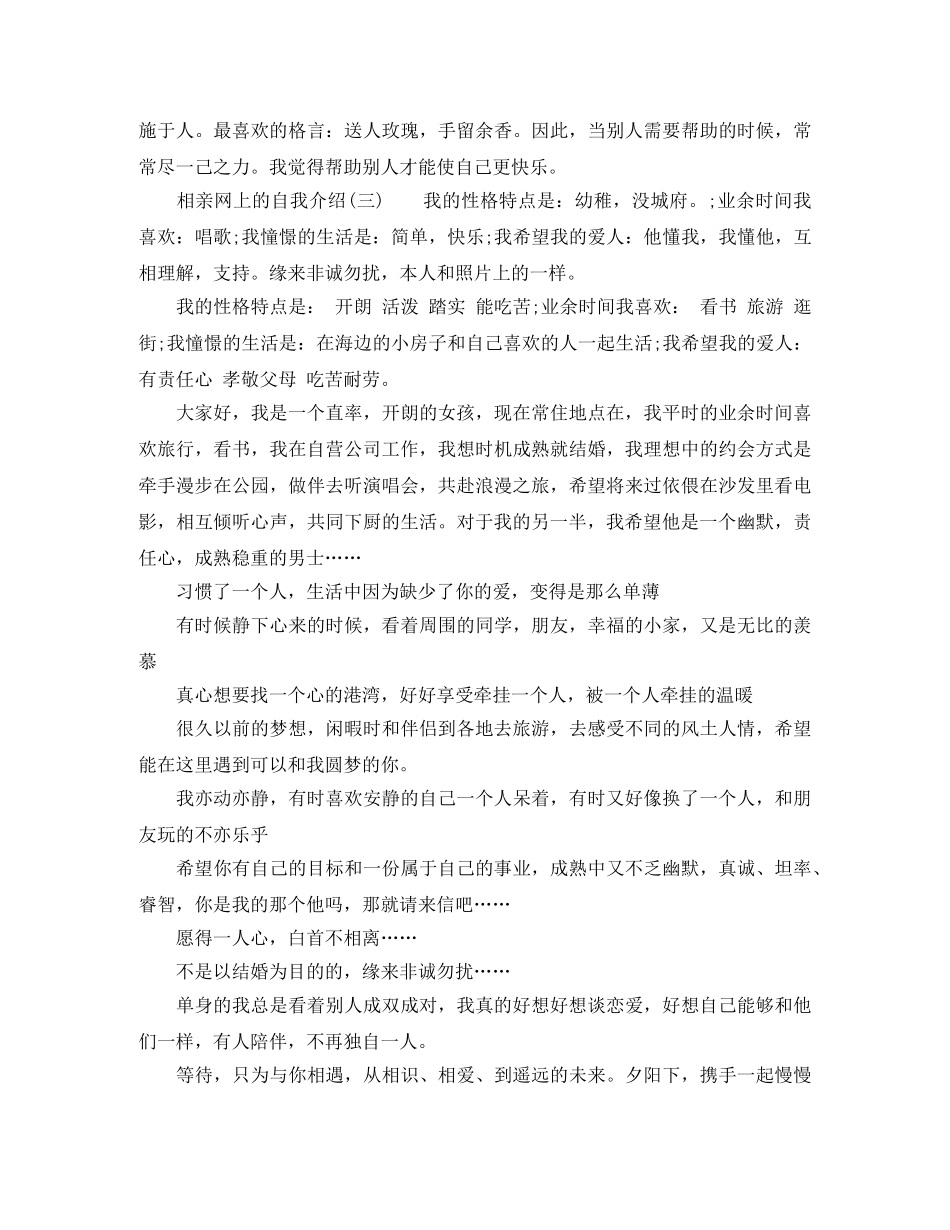 施于人。最喜欢的格言：送人玫瑰，手留余香。因此，当别人需要帮助的时候，常常尽一己之力。我觉得帮助别人才能使自己更快乐。

相亲网上的自我介绍(三)　　我的性格特点是：幼稚，没城府。;业余时间我喜欢：唱歌;我憧憬的生活是：简单，快乐;我希望我的爱人：他懂我，我懂他，互相理解，支持。缘来非诚勿扰，本人和照片上的一样。

我的性格特点是：　开朗 活泼 踏实 能吃苦;业余时间我喜欢：　看书 旅游 逛街;我憧憬的生活是：在海边的小房子和自己喜欢的人一起生活;我希望我的爱人：有责任心 孝敬父母 吃苦耐劳。

大家好，我是一个直率，开朗的女孩，现在常住地点在，我平时的业余时间喜欢旅行，看书，我在自营公司工作，我想时机成熟就结婚，我理想中的约会方式是牵手漫步在公园，做伴去听演唱会，共赴浪漫之旅，希望将来过依偎在沙发里看电影，相互倾听心声，共同下厨的生活。对于我的另一半，我希望他是一个幽默，责任心，成熟稳重的男士……

习惯了一个人，生活中因为缺少了你的爱，变得是那么单薄

有时候静下心来的时候，看着周围的同学，朋友，幸福的小家，又是无比的羡慕

真心想要找一个心的港湾，好好享受牵挂一个人，被一个人牵挂的温暖

很久以前的梦想，闲暇时和伴侣到各地去旅游，去感受不同的风土人情，希望能在这里遇到可以和我圆梦的你。

我亦动亦静，有时喜欢安静的自己一个人呆着，有时又好像换了一个人，和朋友玩的不亦乐乎

希望你有自己的目标和一份属于自己的事业，成熟中又不乏幽默，真诚、坦率、睿智，你是我的那个他吗，那就请来信吧……

愿得一人心，白首不相离……

不是以结婚为目的的，缘来非诚勿扰……

单身的我总是看着别人成双成对，我真的好想好想谈恋爱，好想自己能够和他们一样，有人陪伴，不再独自一人。

等待，只为与你相遇，从相识、相爱、到遥远的未来。夕阳下，携手一起慢慢